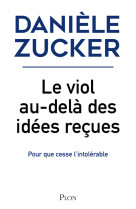 DANIÈLE
ZUCKER

Le viol
au-delà des
idées reçues

Pour que cesse l'intolérable

PLON